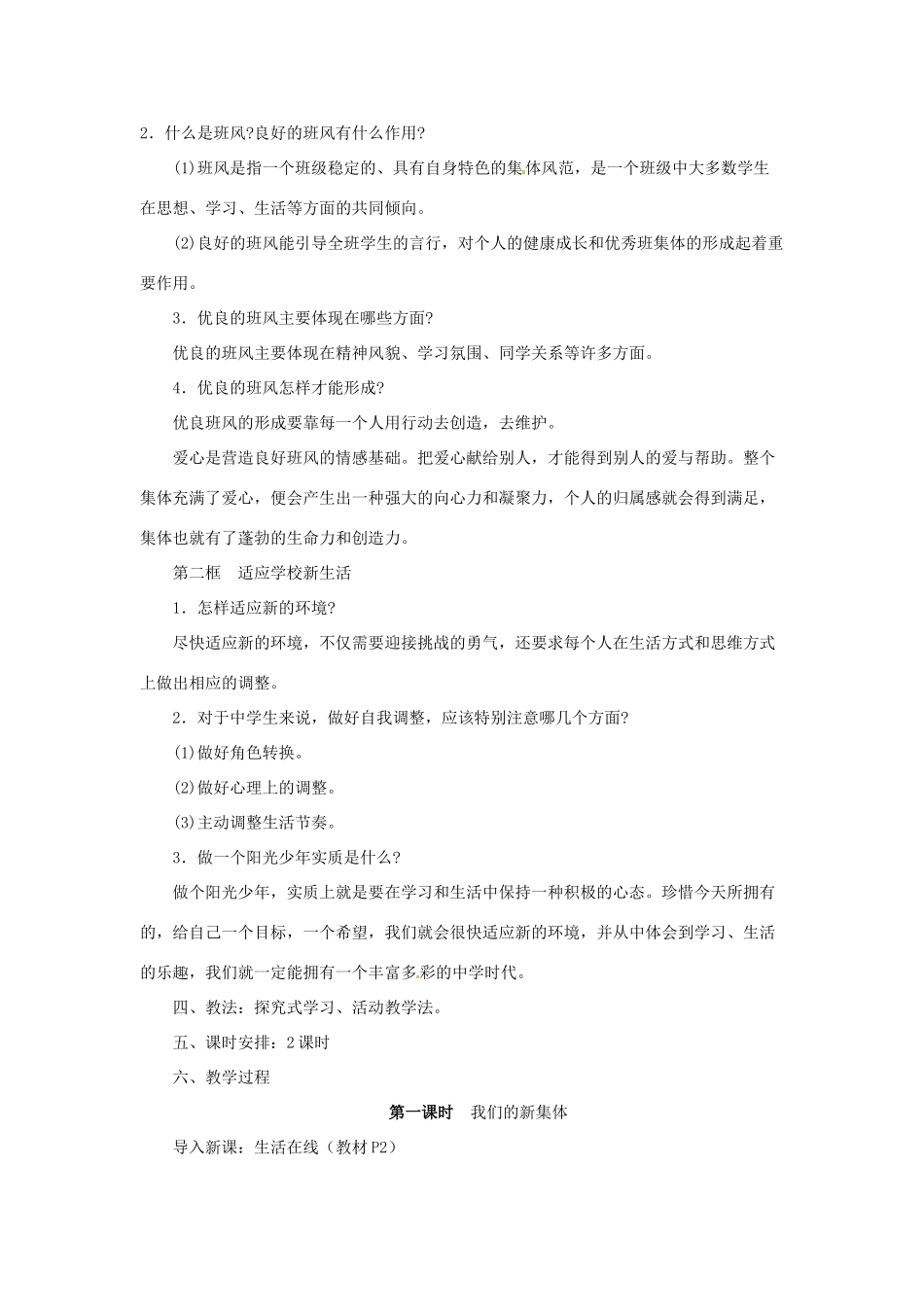 2．什么是班风?良好的班风有什么作用?

(1)班风是指一个班级稳定的、具有自身特色的集体风范，是一个班级中大多数学生在思想、学习、生活等方面的共同倾向。

(2)良好的班风能引导全班学生的言行，对个人的健康成长和优秀班集体的形成起着重要作用。

3．优良的班风主要体现在哪些方面?

优良的班风主要体现在精神风貌、学习氛围、同学关系等许多方面。

4．优良的班风怎样才能形成?

优良班风的形成要靠每一个人用行动去创造，去维护。

爱心是营造良好班风的情感基础。把爱心献给别人，才能得到别人的爱与帮助。整个集体充满了爱心，便会产生出一种强大的向心力和凝聚力，个人的归属感就会得到满足，集体也就有了蓬勃的生命力和创造力。

第二框　适应学校新生活

1．怎样适应新的环境?

尽快适应新的环境，不仅需要迎接挑战的勇气，还要求每个人在生活方式和思维方式上做出相应的调整。

2．对于中学生来说，做好自我调整，应该特别注意哪几个方面?

(1)做好角色转换。

(2)做好心理上的调整。

(3)主动调整生活节奏。

3．做一个阳光少年实质是什么?

做个阳光少年，实质上就是要在学习和生活中保持一种积极的心态。珍惜今天所拥有的，给自己一个目标，一个希望，我们就会很快适应新的环境，并从中体会到学习、生活的乐趣，我们就一定能拥有一个丰富多彩的中学时代。

四、教法：探究式学习、活动教学法。

五、课时安排：2课时

六、教学过程

第一课时　我们的新集体

导入新课：生活在线（教材P2）